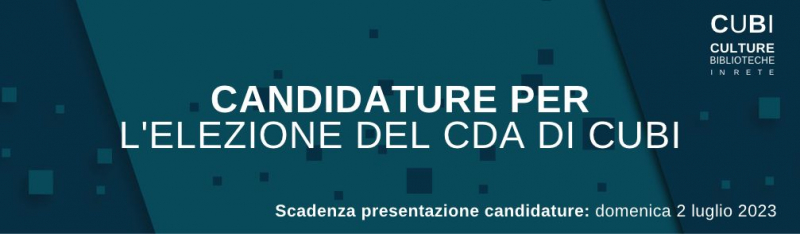 CUBI
CULTURE
BIBLIOTECHE
IN RETE

CANDIDATURE PER
L'ELEZIONE DEL CDA DI CUBI

Scadenza presentazione candidature: domenica 2 luglio 2023